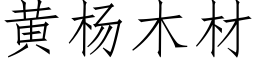 黄杨木材